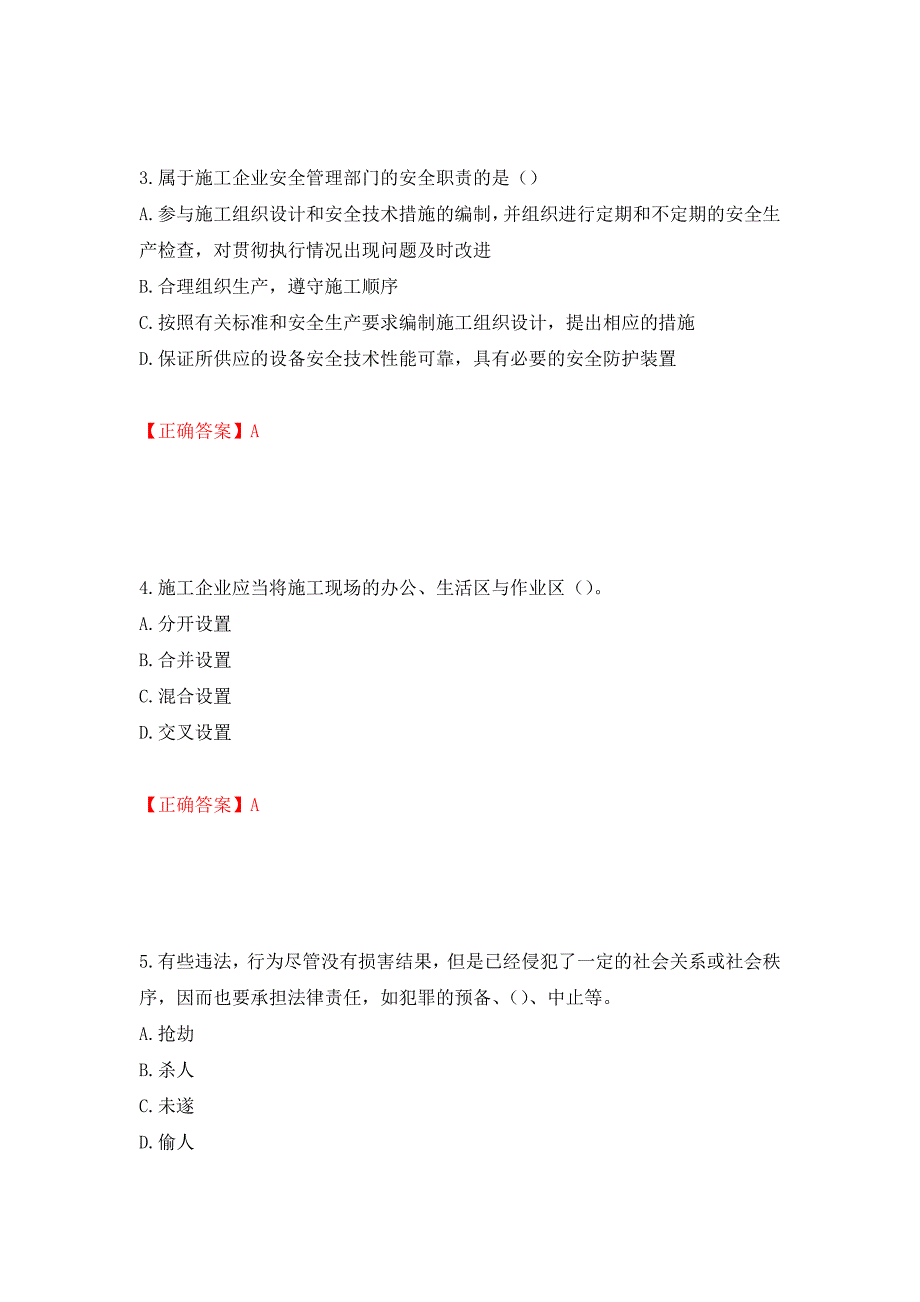 3.属于施工企业安全管理部门的安全职责的是（）
A.参与施工组织设计和安全技术措施的编制，并组织进行定期和不定期的安全生产检查，对贯彻执行情况出现问题及时改进
B.合理组织生产，遵守施工顺序
C.按照有关标准和安全生产要求编制施工组织设计，提出相应的措施
D.保证所供应的设备安全技术性能可靠，具有必要的安全防护装置

【正确答案】A

4.施工企业应当将施工现场的办公、生活区与作业区（）。
A.分开设置
B.合并设置
C.混合设置
D.交叉设置

【正确答案】A

5.有些违法，行为尽管没有损害结果，但是已经侵犯了一定的社会关系或社会秩序，因而也要承担法律责任，如犯罪的预备、()、中止等。
A.抢劫
B.杀人
C.未遂
D.偷人